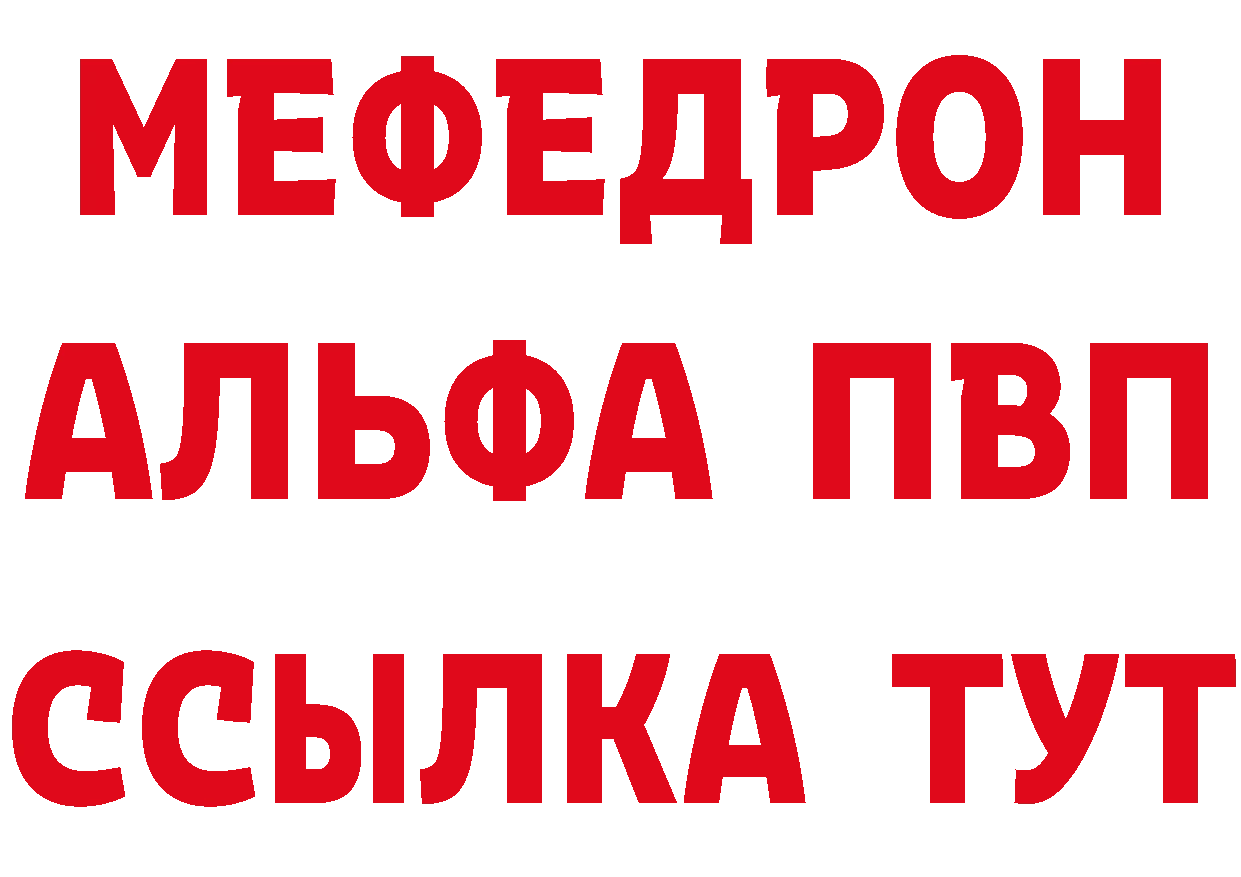 МЕФЕДРОН
АЛЬФА ПВП
ССЫЛКА ТУТ